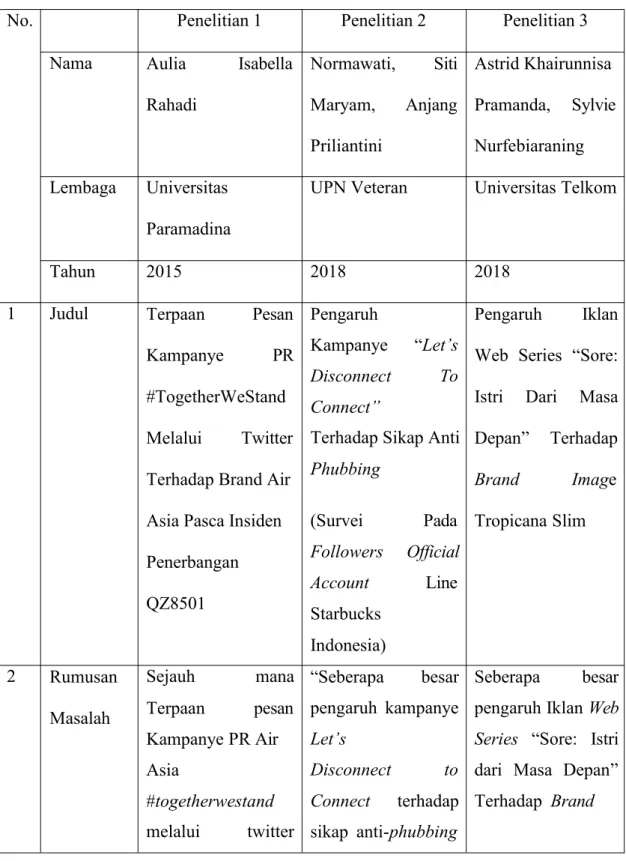 | No. | | Penelitian 1 | Penelitian 2 | Penelitian 3 |
|---|---|---|---|---|
| | Nama | Aulia Isabella Rahadi | Normawati, Siti Maryam, Anjang Priliantini | Astrid Khairunnisa Pramanda, Sylvie Nurfebiaraning |
| | Lembaga | Universitas Paramadina | UPN Veteran | Universitas Telkom |
| | Tahun | 2015 | 2018 | 2018 |
| 1 | Judul | Terpaan Pesan Kampanye PR #TogetherWeStand Melalui Twitter Terhadap Brand Air Asia Pasca Insiden Penerbangan QZ8501 | Pengaruh Kampanye "Let's Disconnect To Connect" Terhadap Sikap Anti Phubbing (Survei Pada Followers Official Account Line Starbucks Indonesia) | Pengaruh Iklan Web Series "Sore: Istri Dari Masa Depan" Terhadap Brand Image Tropicana Slim |
| 2 | Rumusan Masalah | Sejauh mana Terpaan pesan Kampanye PR Air Asia #togetherwestand melalui twitter | "Seberapa besar pengaruh kampanye Let's Disconnect to Connect terhadap sikap anti-phubbing | Seberapa besar pengaruh Iklan Web Series "Sore: Istri dari Masa Depan" Terhadap Brand |